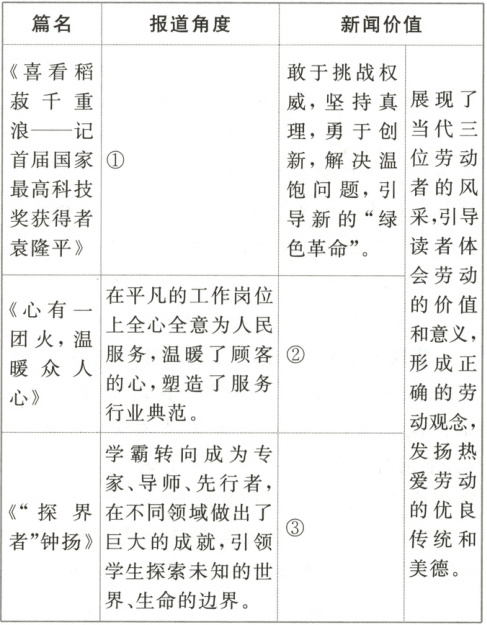 | 篇名 | 报道角度 | 新闻价值 | |
|---|---|---|---|
| 《喜看稻菽千重浪——记首届国家最高科技奖获得者袁隆平》 | ① | 敢于挑战权威，坚持真理，勇于创新，解决温饱问题，引导新的“绿色革命”。 | 展现了当代三位劳动者的风采，引导读者体会劳动的价值和意义，形成正确的劳动观念，发扬热爱劳动的优良传统和美德。 |
| 《心有一团火，温暖众人心》 | 在平凡的工作岗位上全心全意为人民服务，温暖了顾客的心，塑造了服务行业典范。 | ② | |
| 《“探界者”钟扬》 | 学霸转向成为专家、导师、先行者，在不同领域做出了巨大的成就，引领学生探索未知的世界、生命的边界。 | ③ | |